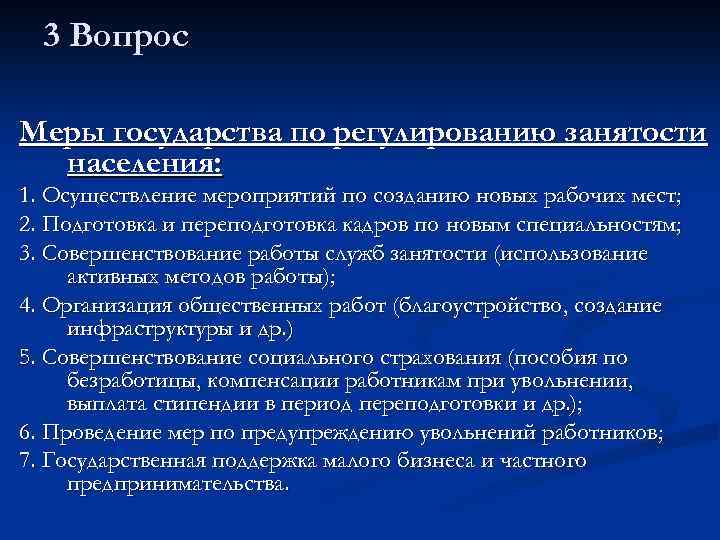 3 Вопрос

Меры государства по регулированию занятости населения:

1. Осуществление мероприятий по созданию новых рабочих мест;

2. Подготовка и переподготовка кадров по новым специальностям;

3. Совершенствование работы служб занятости (использование активных методов работы);

4. Организация общественных работ (благоустройство, создание инфраструктуры и др.)

5. Совершенствование социального страхования (пособия по безработицы, компенсации работникам при увольнении, выплата стипендии в период переподготовки и др.);

6. Проведение мер по предупреждению увольнений работников;

7. Государственная поддержка малого бизнеса и частного предпринимательства.